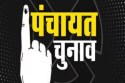 पंचायत
चुनाव